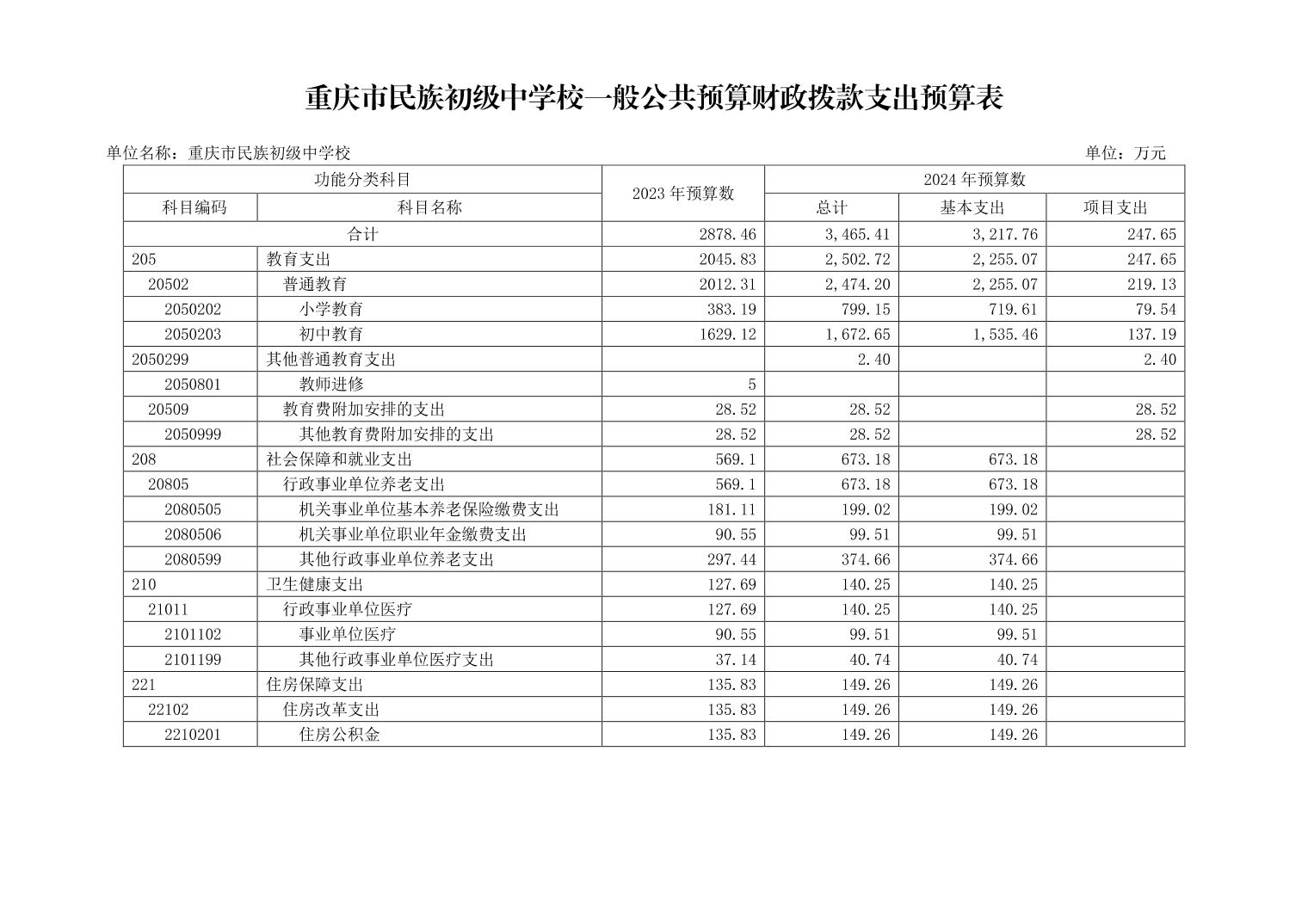 重庆市民族初级中学校一般公共预算财政拨款支出预算表

单位名称：重庆市民族初级中学校

单位：万元

| 功能分类科目 | | 2023 年预算数 | 2024 年预算数 | | |
|---|---|---|---|---|---|
| 科目编码 | 科目名称 | | 总计 | 基本支出 | 项目支出 |
| 合计 | | 2878.46 | 3,465.41 | 3,217.76 | 247.65 |
| 205 | 教育支出 | 2045.83 | 2,502.72 | 2,255.07 | 247.65 |
| 20502 | 普通教育 | 2012.31 | 2,474.20 | 2,255.07 | 219.13 |
| 2050202 | 小学教育 | 383.19 | 799.15 | 719.61 | 79.54 |
| 2050203 | 初中教育 | 1629.12 | 1,672.65 | 1,535.46 | 137.19 |
| 2050299 | 其他普通教育支出 | | 2.40 | | 2.40 |
| 2050801 | 教师进修 | 5 | | | |
| 20509 | 教育费附加安排的支出 | 28.52 | 28.52 | | 28.52 |
| 2050999 | 其他教育费附加安排的支出 | 28.52 | 28.52 | | 28.52 |
| 208 | 社会保障和就业支出 | 569.1 | 673.18 | 673.18 | |
| 20805 | 行政事业单位养老支出 | 569.1 | 673.18 | 673.18 | |
| 2080505 | 机关事业单位基本养老保险缴费支出 | 181.11 | 199.02 | 199.02 | |
| 2080506 | 机关事业单位职业年金缴费支出 | 90.55 | 99.51 | 99.51 | |
| 2080599 | 其他行政事业单位养老支出 | 297.44 | 374.66 | 374.66 | |
| 210 | 卫生健康支出 | 127.69 | 140.25 | 140.25 | |
| 21011 | 行政事业单位医疗 | 127.69 | 140.25 | 140.25 | |
| 2101102 | 事业单位医疗 | 90.55 | 99.51 | 99.51 | |
| 2101199 | 其他行政事业单位医疗支出 | 37.14 | 40.74 | 40.74 | |
| 221 | 住房保障支出 | 135.83 | 149.26 | 149.26 | |
| 22102 | 住房改革支出 | 135.83 | 149.26 | 149.26 | |
| 2210201 | 住房公积金 | 135.83 | 149.26 | 149.26 | |